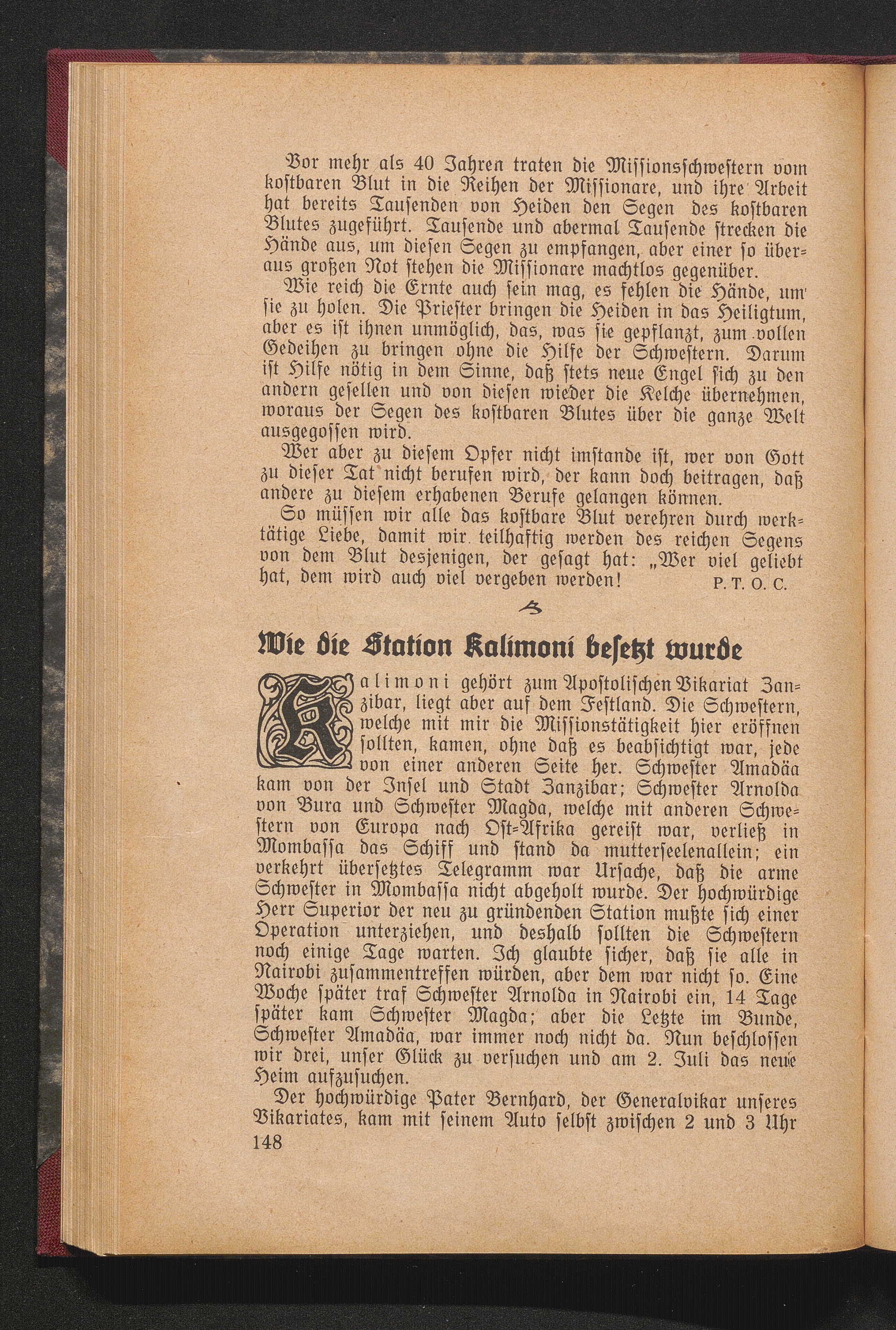 Vor mehr als 40 Jahren traten die Missionsschwestern vom kostbaren Blut in die Reihen der Missionare, und ihre Arbeit hat bereits Tausenden von Heiden den Segen des kostbaren Blutes zugeführt. Tausende und abermal Tausende strecken die Hände aus, um diesen Segen zu empfangen, aber einer so überaus großen Not stehen die Missionare machtlos gegenüber.

Wie reich die Ernte auch sein mag, es fehlen die Hände, um sie zu holen. Die Priester bringen die Heiden in das Heiligtum, aber es ist ihnen unmöglich, das, was sie gepflanzt, zum vollen Gedeihen zu bringen ohne die Hilfe der Schwestern. Darum ist Hilfe nötig in dem Sinne, daß stets neue Engel sich zu den andern gesellen und von diesen wieder die Kelche übernehmen, woraus der Segen des kostbaren Blutes über die ganze Welt ausgegossen wird.

Wer aber zu diesem Opfer nicht imstande ist, wer von Gott zu dieser Tat nicht berufen wird, der kann doch beitragen, daß andere zu diesem erhabenen Berufe gelangen können.

So müssen wir alle das kostbare Blut verehren durch werktätige Liebe, damit wir teilhaftig werden des reichen Segens von dem Blut desjenigen, der gesagt hat: „Wer viel geliebt hat, dem wird auch viel vergeben werden! P. T. O. C.

Wie die Station Kalimoni besetzt wurde

Kalimoni gehört zum Apostolischen Vikariat Zanzibar, liegt aber auf dem Festland. Die Schwestern, welche mit mir die Missionstätigkeit hier eröffnen sollten, kamen, ohne daß es beabsichtigt war, jede von einer anderen Seite her. Schwester Amadäa kam von der Insel und Stadt Zanzibar; Schwester Arnolda von Bura und Schwester Magda, welche mit anderen Schwestern von Europa nach Ost-Afrika gereist war, verließ in Mombassa das Schiff und stand da mutterseelenallein; ein verkehrt übersetztes Telegramm war Ursache, daß die arme Schwester in Mombassa nicht abgeholt wurde. Der hochwürdige Herr Superior der neu zu gründenden Station mußte sich einer Operation unterziehen, und deshalb sollten die Schwestern noch einige Tage warten. Ich glaubte sicher, daß sie alle in Nairobi zusammentreffen würden, aber dem war nicht so. Eine Woche später traf Schwester Arnolda in Nairobi ein, 14 Tage später kam Schwester Magda; aber die Letzte im Bunde, Schwester Amadäa, war immer noch nicht da. Nun beschlossen wir drei, unser Glück zu versuchen und am 2. Juli das neue Heim aufzusuchen.

Der hochwürdige Pater Bernhard, der Generalvikar unseres Vikariates, kam mit seinem Auto selbst zwischen 2 und 3 Uhr

148